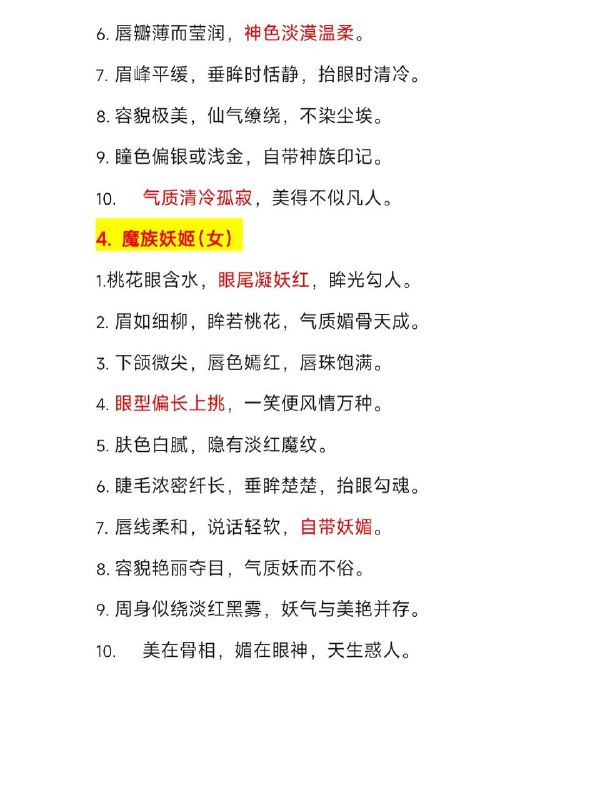 6. 唇瓣薄而莹润，神色淡漠温柔。

7. 眉峰平缓，垂眸时恬静，抬眼时清冷。

8. 容貌极美，仙气缭绕，不染尘埃。

9. 瞳色偏银或浅金，自带神族印记。

10. 气质清冷孤寂，美得不似凡人。

4. 魔族妖姬(女)

1.桃花眼含水，眼尾凝妖红，眸光勾人。

2. 眉如细柳，眸若桃花，气质媚骨天成。

3. 下颌微尖，唇色嫣红，唇珠饱满。

4. 眼型偏长上挑，一笑便风情万种。

5. 肤色白腻，隐有淡红魔纹。

6. 睫毛浓密纤长，垂眸楚楚，抬眼勾魂。

7. 唇线柔和，说话轻软，自带妖媚。

8. 容貌艳丽夺目，气质妖而不俗。

9. 周身似绕淡红黑雾，妖气与美艳并存。

10. 美在骨相，媚在眼神，天生惑人。